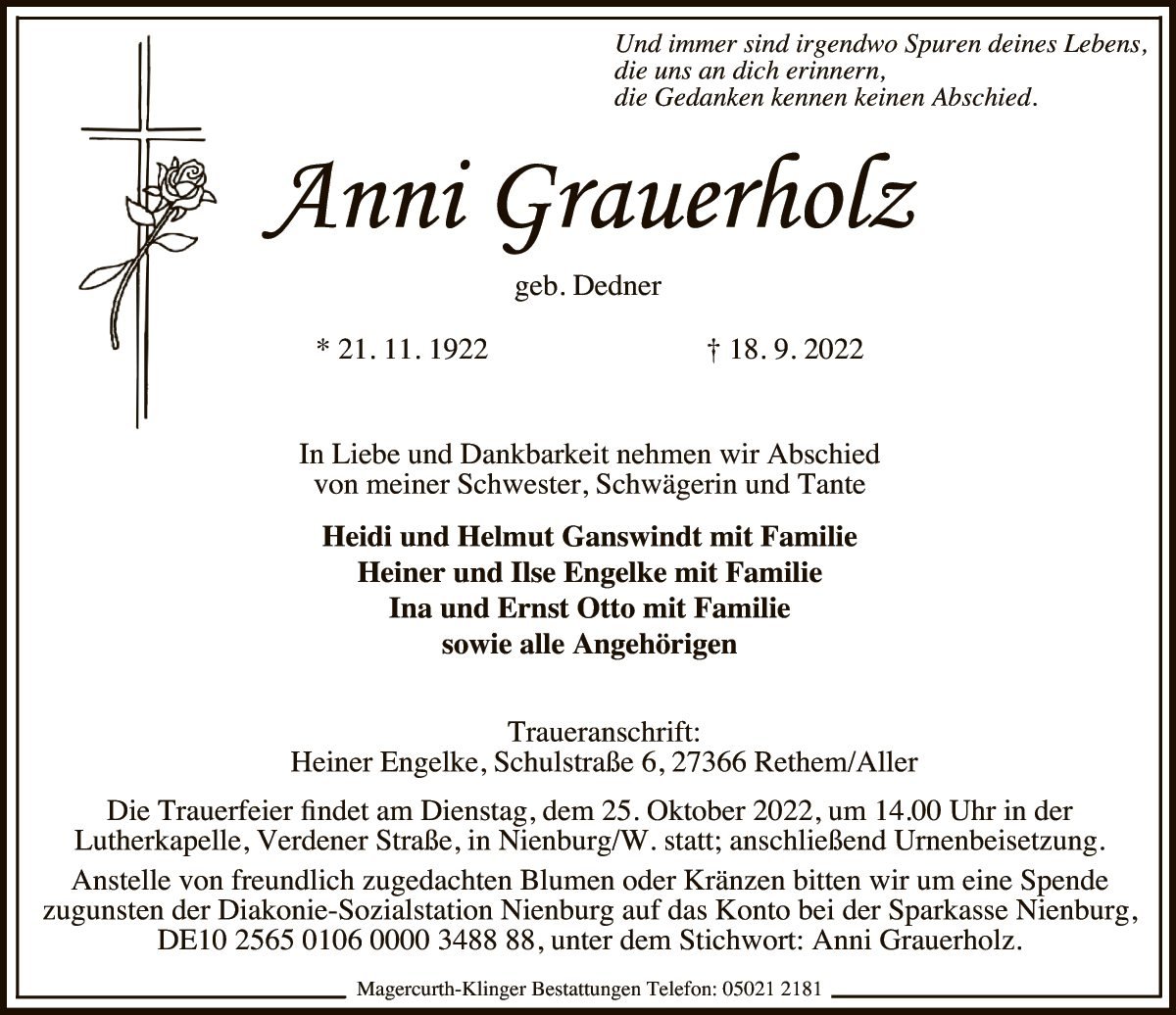 Und immer sind irgendwo Spuren deines Lebens,
die uns an dich erinnern,
die Gedanken kennen keinen Abschied.

Anni Grauerholz

geb. Dedner

* 21. 11. 1922 † 18. 9. 2022

In Liebe und Dankbarkeit nehmen wir Abschied
von meiner Schwester, Schwägerin und Tante

Heidi und Helmut Ganswindt mit Familie
Heiner und Ilse Engelke mit Familie
Ina und Ernst Otto mit Familie
sowie alle Angehörigen

Traueranschrift:
Heiner Engelke, Schulstraße 6, 27366 Rethem/Aller

Die Trauerfeier findet am Dienstag, dem 25. Oktober 2022, um 14.00 Uhr in der Lutherkapelle, Verdener Straße, in Nienburg/W. statt; anschließend Urnenbeisetzung.

Anstelle von freundlich zugedachten Blumen oder Kränzen bitten wir um eine Spende zugunsten der Diakonie-Sozialstation Nienburg auf das Konto bei der Sparkasse Nienburg, DE10 2565 0106 0000 3488 88, unter dem Stichwort: Anni Grauerholz.

Magercurth-Klinger Bestattungen Telefon: 05021 2181